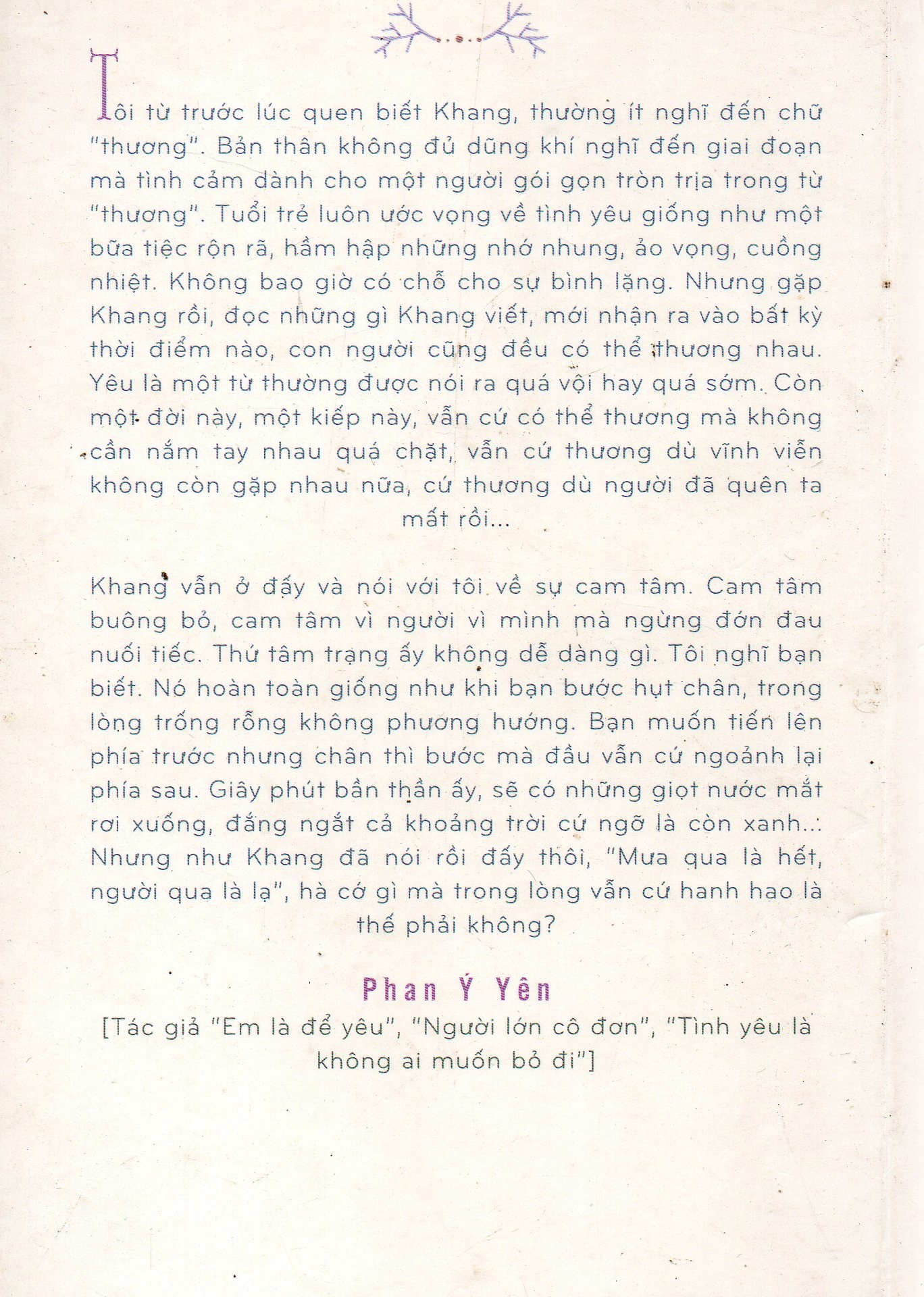 Tôi từ trước lúc quen biết Khang, thường ít nghĩ đến chữ "thương". Bản thân không đủ dũng khí nghĩ đến giai đoạn mà tình cảm dành cho một người gói gọn tròn trịa trong từ "thương". Tuổi trẻ luôn ước vọng về tình yêu giống như một bữa tiệc rộn rã, hầm hập những nhớ nhung, ảo vọng, cuồng nhiệt. Không bao giờ có chỗ cho sự bình lặng. Nhưng gặp Khang rồi, đọc những gì Khang viết, mới nhận ra vào bất kỳ thời điểm nào, con người cũng đều có thể thương nhau. Yêu là một từ thường được nói ra quá vội hay quá sớm. Còn một đời này, một kiếp này, vẫn cứ có thể thương mà không cần nắm tay nhau quá chặt, vẫn cứ thương dù vĩnh viễn không còn gặp nhau nữa, cứ thương dù người đã quên ta mất rồi...

Khang vẫn ở đấy và nói với tôi về sự cam tâm. Cam tâm buông bỏ, cam tâm vì người vì mình mà ngừng đớn đau nuối tiếc. Thứ tâm trạng ấy không dễ dàng gì. Tôi nghĩ bạn biết. Nó hoàn toàn giống như khi bạn bước hụt chân, trong lòng trống rỗng không phương hướng. Bạn muốn tiến lên phía trước nhưng chân thì bước mà đầu vẫn cứ ngoảnh lại phía sau. Giây phút bần thần ấy, sẽ có những giọt nước mắt rơi xuống, đắng ngắt cả khoảng trời cứ ngỡ là còn xanh... Nhưng như Khang đã nói rồi đấy thôi, "Mưa qua là hết, người qua là lạ", hà cớ gì mà trong lòng vẫn cứ hanh hao là thế phải không?

Phan Ý Yên
[Tác giả "Em là để yêu", "Người lớn cô đơn", "Tình yêu là không ai muốn bỏ đi"]